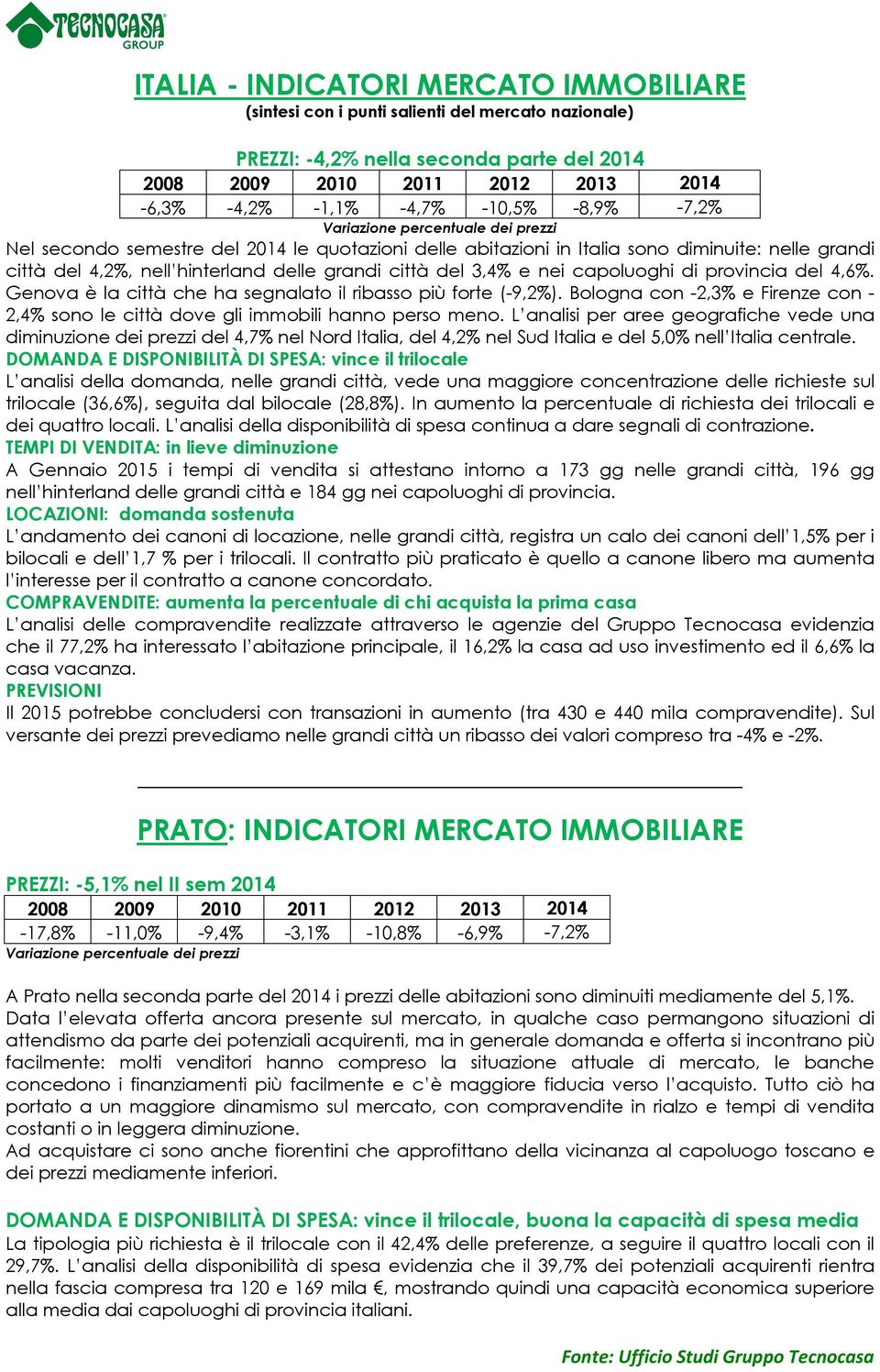 TECNOCASA GROUP

ITALIA - INDICATORI MERCATO IMMOBILIARE
(sintesi con i punti salienti del mercato nazionale)

PREZZI: -4,2% nella seconda parte del 2014

| 2008 | 2009 | 2010 | 2011 | 2012 | 2013 | 2014 |
|---|---|---|---|---|---|---|
| -6,3% | -4,2% | -1,1% | -4,7% | -10,5% | -8,9% | -7,2% |

Variazione percentuale dei prezzi

Nel secondo semestre del 2014 le quotazioni delle abitazioni in Italia sono diminuite: nelle grandi città del 4,2%, nell'hinterland delle grandi città del 3,4% e nei capoluoghi di provincia del 4,6%. Genova è la città che ha segnalato il ribasso più forte (-9,2%). Bologna con -2,3% e Firenze con -2,4% sono le città dove gli immobili hanno perso meno. L'analisi per aree geografiche vede una diminuzione dei prezzi del 4,7% nel Nord Italia, del 4,2% nel Sud Italia e del 5,0% nell'Italia centrale.

DOMANDA E DISPONIBILITÀ DI SPESA: vince il trilocale
L'analisi della domanda, nelle grandi città, vede una maggiore concentrazione delle richieste sul trilocale (36,6%), seguita dal bilocale (28,8%). In aumento la percentuale di richiesta dei trilocali e dei quattro locali. L'analisi della disponibilità di spesa continua a dare segnali di contrazione.

TEMPI DI VENDITA: in lieve diminuzione
A Gennaio 2015 i tempi di vendita si attestano intorno a 173 gg nelle grandi città, 196 gg nell'hinterland delle grandi città e 184 gg nei capoluoghi di provincia.

LOCAZIONI: domanda sostenuta
L'andamento dei canoni di locazione, nelle grandi città, registra un calo dei canoni dell'1,5% per i bilocali e dell'1,7 % per i trilocali. Il contratto più praticato è quello a canone libero ma aumenta l'interesse per il contratto a canone concordato.

COMPRAVENDITE: aumenta la percentuale di chi acquista la prima casa
L'analisi delle compravendite realizzate attraverso le agenzie del Gruppo Tecnocasa evidenzia che il 77,2% ha interessato l'abitazione principale, il 16,2% la casa ad uso investimento ed il 6,6% la casa vacanza.

PREVISIONI
Il 2015 potrebbe concludersi con transazioni in aumento (tra 430 e 440 mila compravendite). Sul versante dei prezzi prevediamo nelle grandi città un ribasso dei valori compreso tra -4% e -2%.

PRATO: INDICATORI MERCATO IMMOBILIARE

PREZZI: -5,1% nel II sem 2014

| 2008 | 2009 | 2010 | 2011 | 2012 | 2013 | 2014 |
|---|---|---|---|---|---|---|
| -17,8% | -11,0% | -9,4% | -3,1% | -10,8% | -6,9% | -7,2% |

Variazione percentuale dei prezzi

A Prato nella seconda parte del 2014 i prezzi delle abitazioni sono diminuiti mediamente del 5,1%. Data l'elevata offerta ancora presente sul mercato, in qualche caso permangono situazioni di attendismo da parte dei potenziali acquirenti, ma in generale domanda e offerta si incontrano più facilmente: molti venditori hanno compreso la situazione attuale di mercato, le banche concedono i finanziamenti più facilmente e c'è maggiore fiducia verso l'acquisto. Tutto ciò ha portato a un maggiore dinamismo sul mercato, con compravendite in rialzo e tempi di vendita costanti o in leggera diminuzione.
Ad acquistare ci sono anche fiorentini che approfittano della vicinanza al capoluogo toscano e dei prezzi mediamente inferiori.

DOMANDA E DISPONIBILITÀ DI SPESA: vince il trilocale, buona la capacità di spesa media
La tipologia più richiesta è il trilocale con il 42,4% delle preferenze, a seguire il quattro locali con il 29,7%. L'analisi della disponibilità di spesa evidenzia che il 39,7% dei potenziali acquirenti rientra nella fascia compresa tra 120 e 169 mila €, mostrando quindi una capacità economica superiore alla media dai capoluoghi di provincia italiani.

Fonte: Ufficio Studi Gruppo Tecnocasa